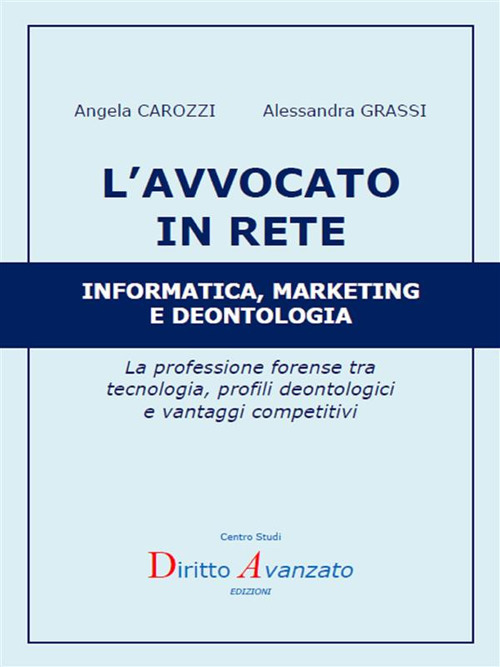 Angela CAROZZI Alessandra GRASSI

L'AVVOCATO IN RETE

INFORMATICA, MARKETING E DEONTOLOGIA

La professione forense tra tecnologia, profili deontologici e vantaggi competitivi

Centro Studi

Diritto Avanzato

EDIZIONI